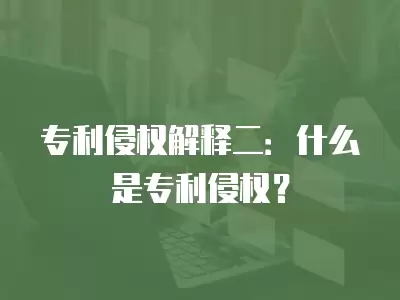 专利侵权解释二：什么是专利侵权？